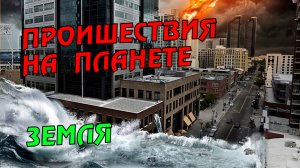 ПРОИШЕСТВИЯ НА ПЛАНЕТЕ

ЗЕМЛЯ